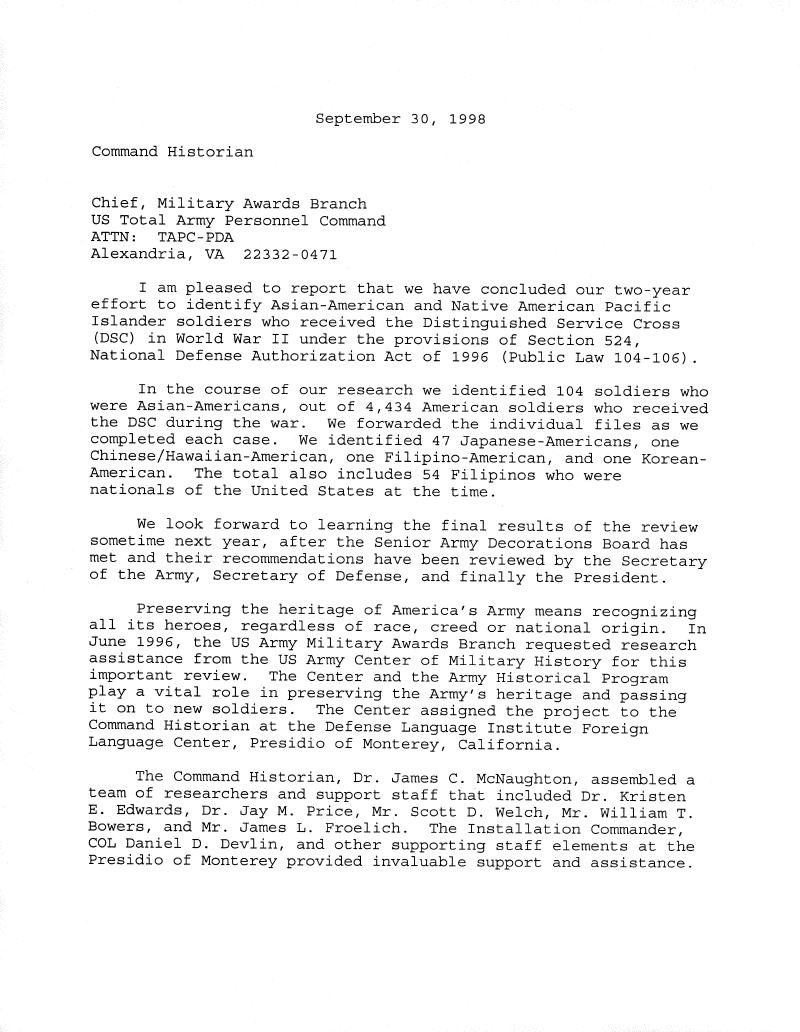 September 30, 1998

Command Historian

Chief, Military Awards Branch
US Total Army Personnel Command
ATTN: TAPC-PDA
Alexandria, VA 22332-0471

I am pleased to report that we have concluded our two-year effort to identify Asian-American and Native American Pacific Islander soldiers who received the Distinguished Service Cross (DSC) in World War II under the provisions of Section 524, National Defense Authorization Act of 1996 (Public Law 104-106).

In the course of our research we identified 104 soldiers who were Asian-Americans, out of 4,434 American soldiers who received the DSC during the war. We forwarded the individual files as we completed each case. We identified 47 Japanese-Americans, one Chinese/Hawaiian-American, one Filipino-American, and one Korean-American. The total also includes 54 Filipinos who were nationals of the United States at the time.

We look forward to learning the final results of the review sometime next year, after the Senior Army Decorations Board has met and their recommendations have been reviewed by the Secretary of the Army, Secretary of Defense, and finally the President.

Preserving the heritage of America's Army means recognizing all its heroes, regardless of race, creed or national origin. In June 1996, the US Army Military Awards Branch requested research assistance from the US Army Center of Military History for this important review. The Center and the Army Historical Program play a vital role in preserving the Army's heritage and passing it on to new soldiers. The Center assigned the project to the Command Historian at the Defense Language Institute Foreign Language Center, Presidio of Monterey, California.

The Command Historian, Dr. James C. McNaughton, assembled a team of researchers and support staff that included Dr. Kristen E. Edwards, Dr. Jay M. Price, Mr. Scott D. Welch, Mr. William T. Bowers, and Mr. James L. Froelich. The Installation Commander, COL Daniel D. Devlin, and other supporting staff elements at the Presidio of Monterey provided invaluable support and assistance.